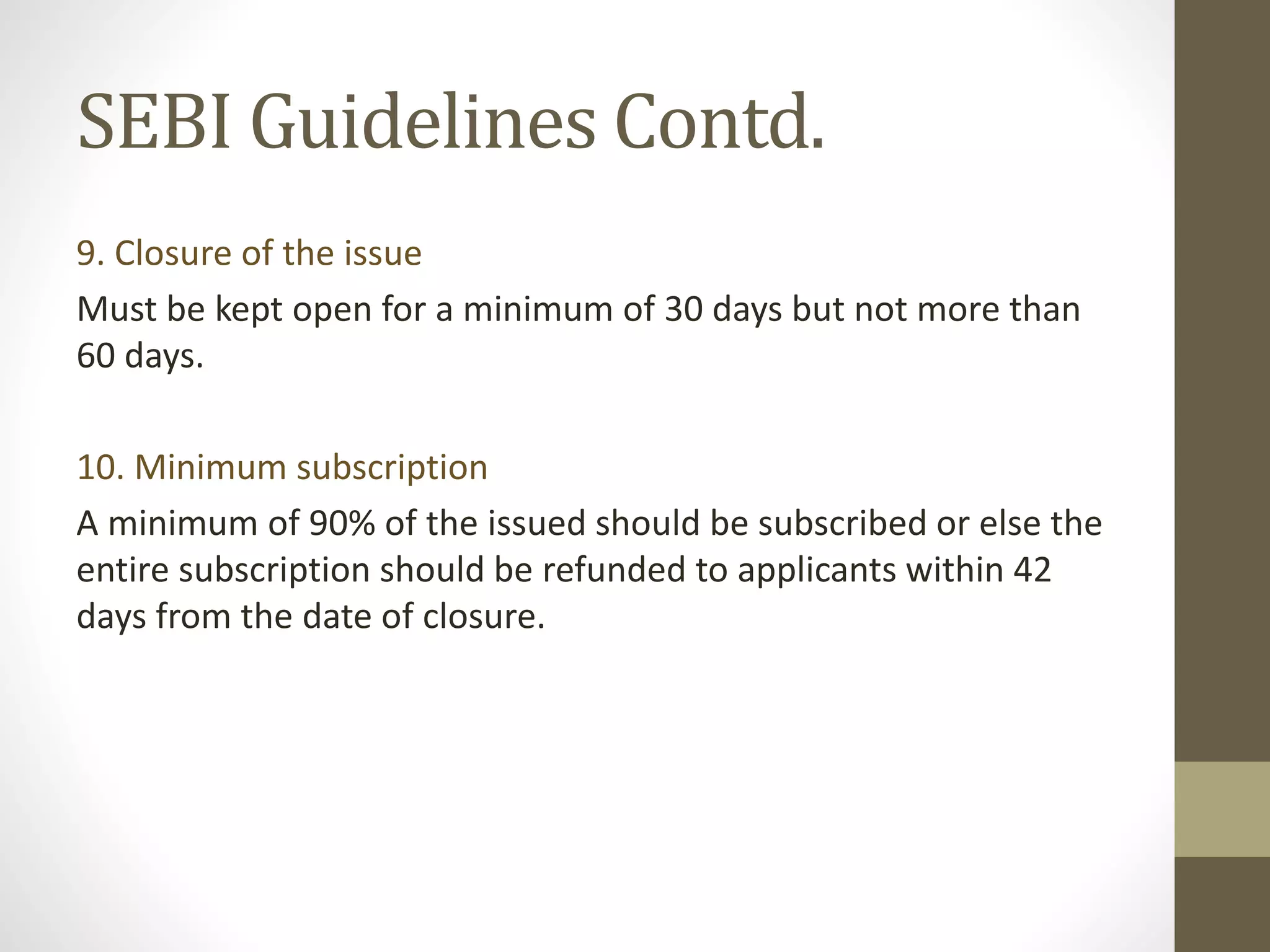 SEBI Guidelines Contd.

9. Closure of the issue

Must be kept open for a minimum of 30 days but not more than 60 days.

10. Minimum subscription

A minimum of 90% of the issued should be subscribed or else the entire subscription should be refunded to applicants within 42 days from the date of closure.